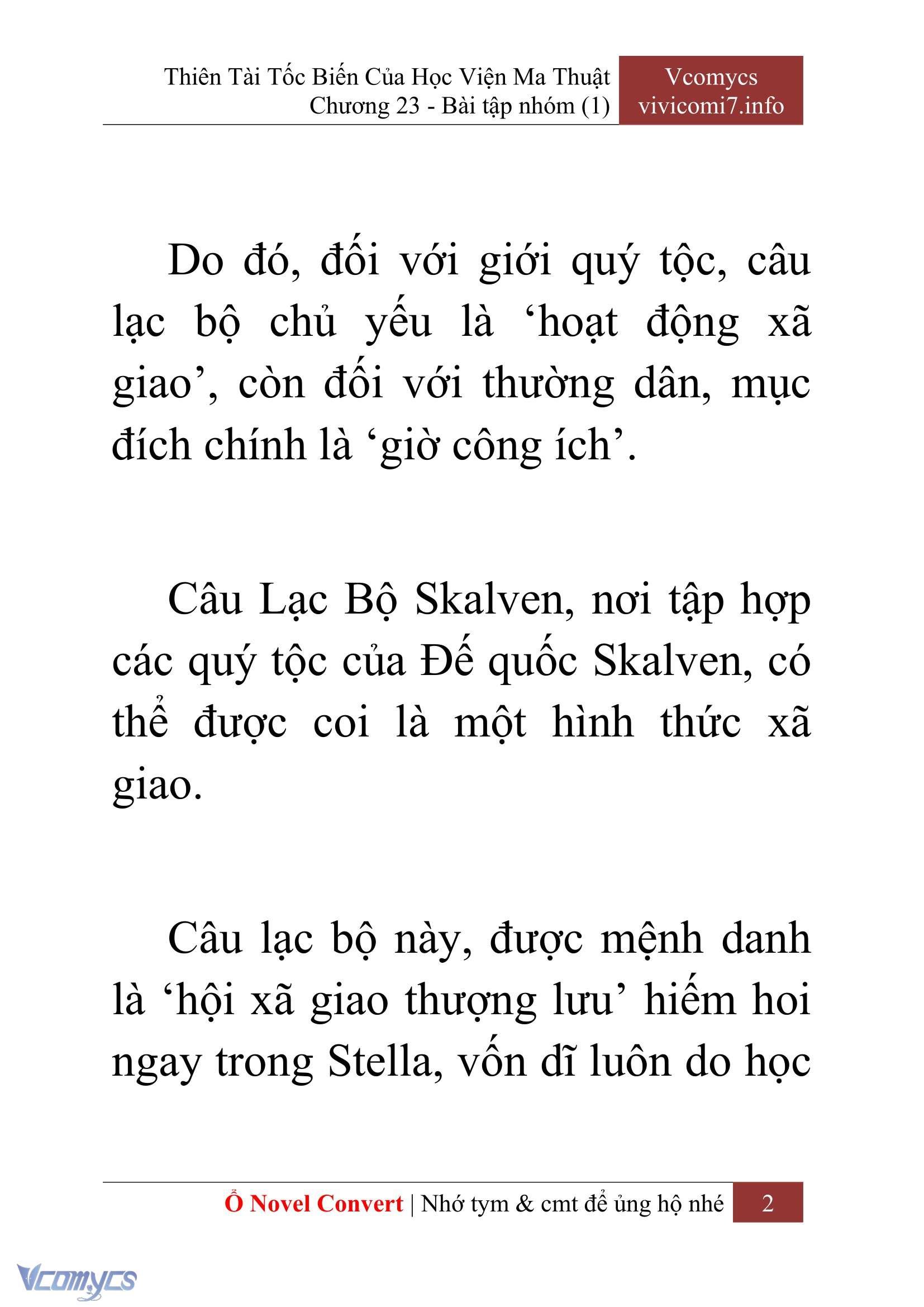 Thiên Tài Tốc Biến Của Học Viện Ma Thuật
Chương 23 - Bài tập nhóm (1)

Vcomycs
vivicomi7.info

Do đó, đối với giới quý tộc, câu lạc bộ chủ yếu là ‘hoạt động xã giao’, còn đối với thường dân, mục đích chính là ‘giờ công ích’.

Câu Lạc Bộ Skalven, nơi tập hợp các quý tộc của Đế quốc Skalven, có thể được coi là một hình thức xã giao.

Câu lạc bộ này, được mệnh danh là ‘hội xã giao thượng lưu’ hiếm hoi ngay trong Stella, vốn dĩ luôn do học

Ổ Novel Convert | Nhớ tym & cmt để ủng hộ nhé 2

Vcomycs